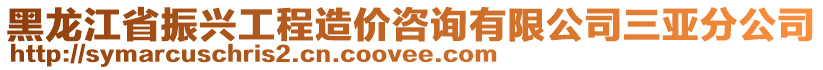 黑龙江省振兴工程造价咨询有限公司三亚分公司
http://symarcuschris2.cn.coovee.com